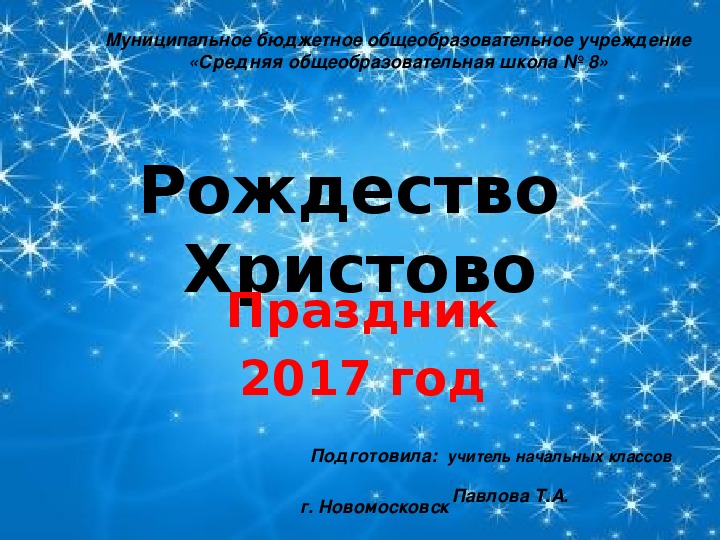 Муниципальное бюджетное общеобразовательное учреждение
«Средняя общеобразовательная школа № 8»

Рождество Христово

Праздник
2017 год

Подготовила: учитель начальных классов

Павлова Т.А.

г. Новомосковск